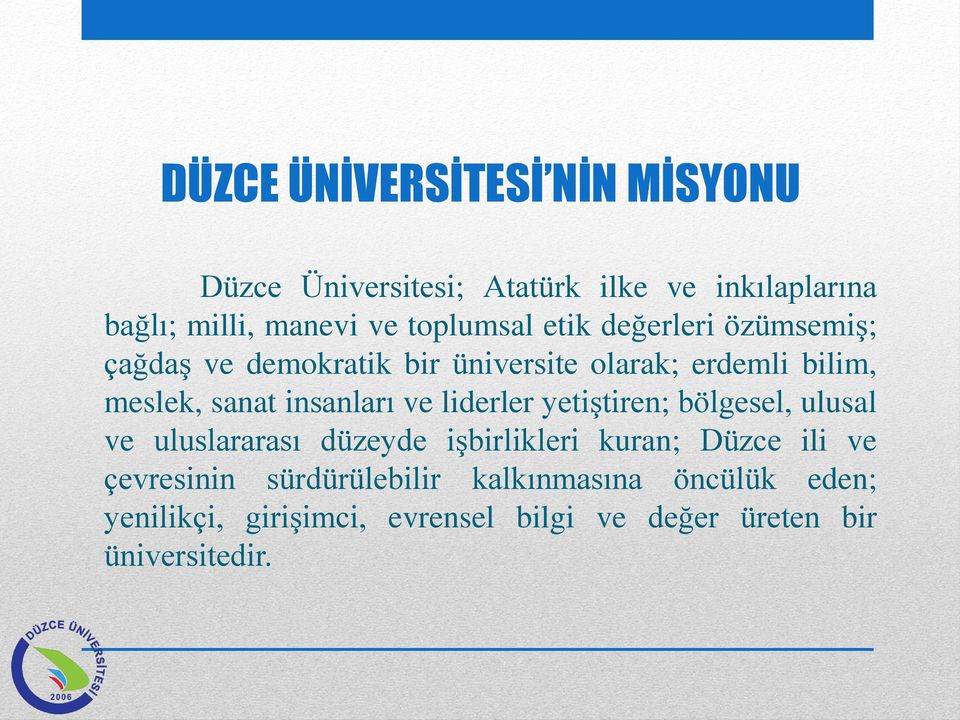 DÜZCE ÜNİVERSİTESİ'NİN MİSYONU

Düzce Üniversitesi; Atatürk ilke ve inkılaplarına bağlı; milli, manevi ve toplumsal etik değerleri özümsemiş; çağdaş ve demokratik bir üniversite olarak; erdemli bilim, meslek, sanat insanları ve liderler yetiştiren; bölgesel, ulusal ve uluslararası düzeyde işbirlikleri kuran; Düzce ili ve çevresinin sürdürülebilir kalkınmasına öncülük eden; yenilikçi, girişimci, evrensel bilgi ve değer üreten bir üniversitedir.

DÜZCE ÜNİVERSİTESİ
2006